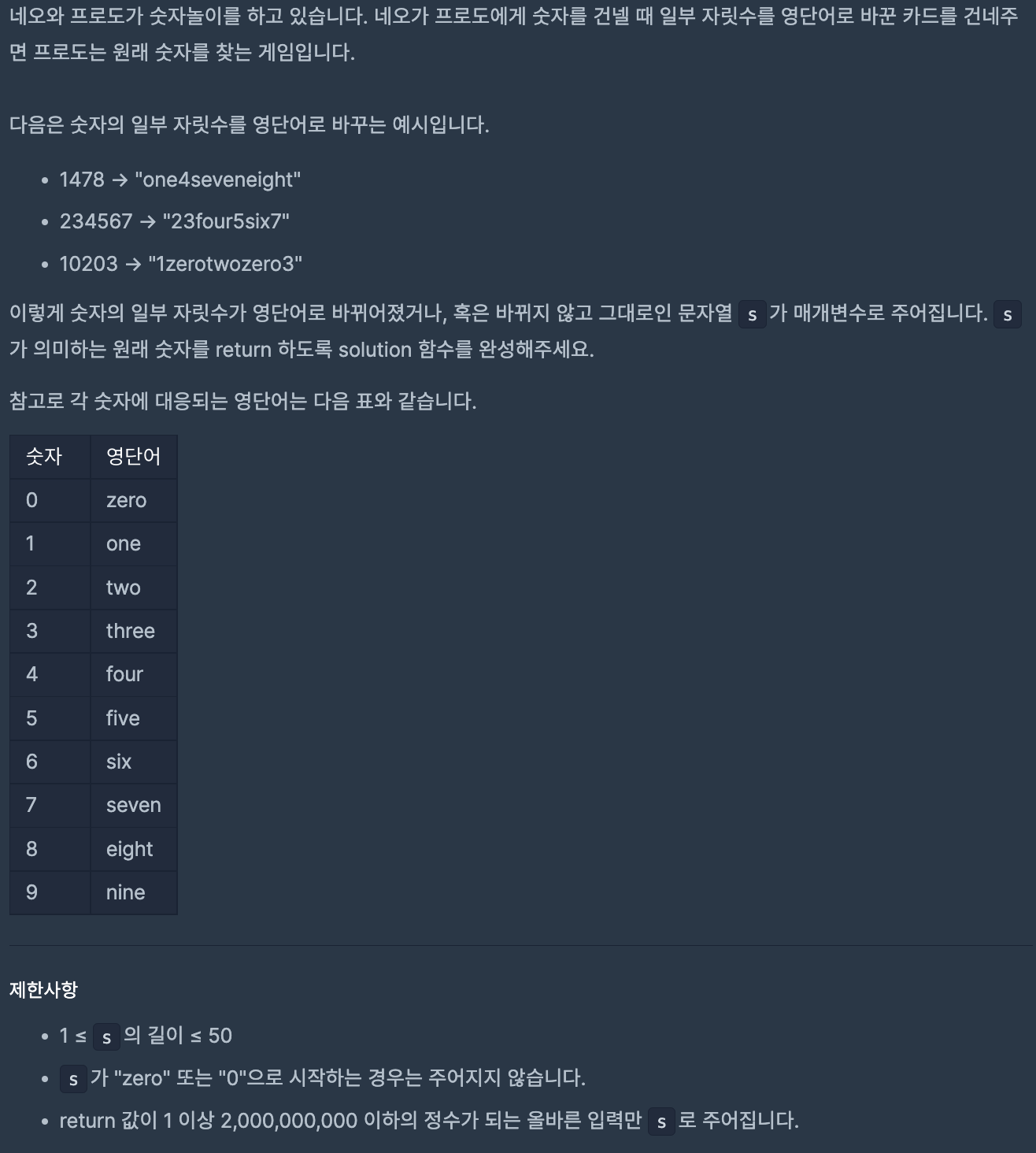 네오와 프로도가 숫자놀이를 하고 있습니다. 네오가 프로도에게 숫자를 건넬 때 일부 자릿수를 영단어로 바꾼 카드를 건네주면 프로도는 원래 숫자를 찾는 게임입니다.

다음은 숫자의 일부 자릿수를 영단어로 바꾸는 예시입니다.

- 1478 → "one4seveneight"
- 234567 → "23four5six7"
- 10203 → "1zerotwozero3"

이렇게 숫자의 일부 자릿수가 영단어로 바뀌어졌거나, 혹은 바뀌지 않고 그대로인 문자열 s 가 매개변수로 주어집니다. s 가 의미하는 원래 숫자를 return 하도록 solution 함수를 완성해주세요.

참고로 각 숫자에 대응되는 영단어는 다음 표와 같습니다.

| 숫자 | 영단어 |
|---|---|
| 0 | zero |
| 1 | one |
| 2 | two |
| 3 | three |
| 4 | four |
| 5 | five |
| 6 | six |
| 7 | seven |
| 8 | eight |
| 9 | nine |

제한사항

- 1 ≤ s 의 길이 ≤ 50
- s 가 "zero" 또는 "0"으로 시작하는 경우는 주어지지 않습니다.
- return 값이 1 이상 2,000,000,000 이하의 정수가 되는 올바른 입력만 s 로 주어집니다.